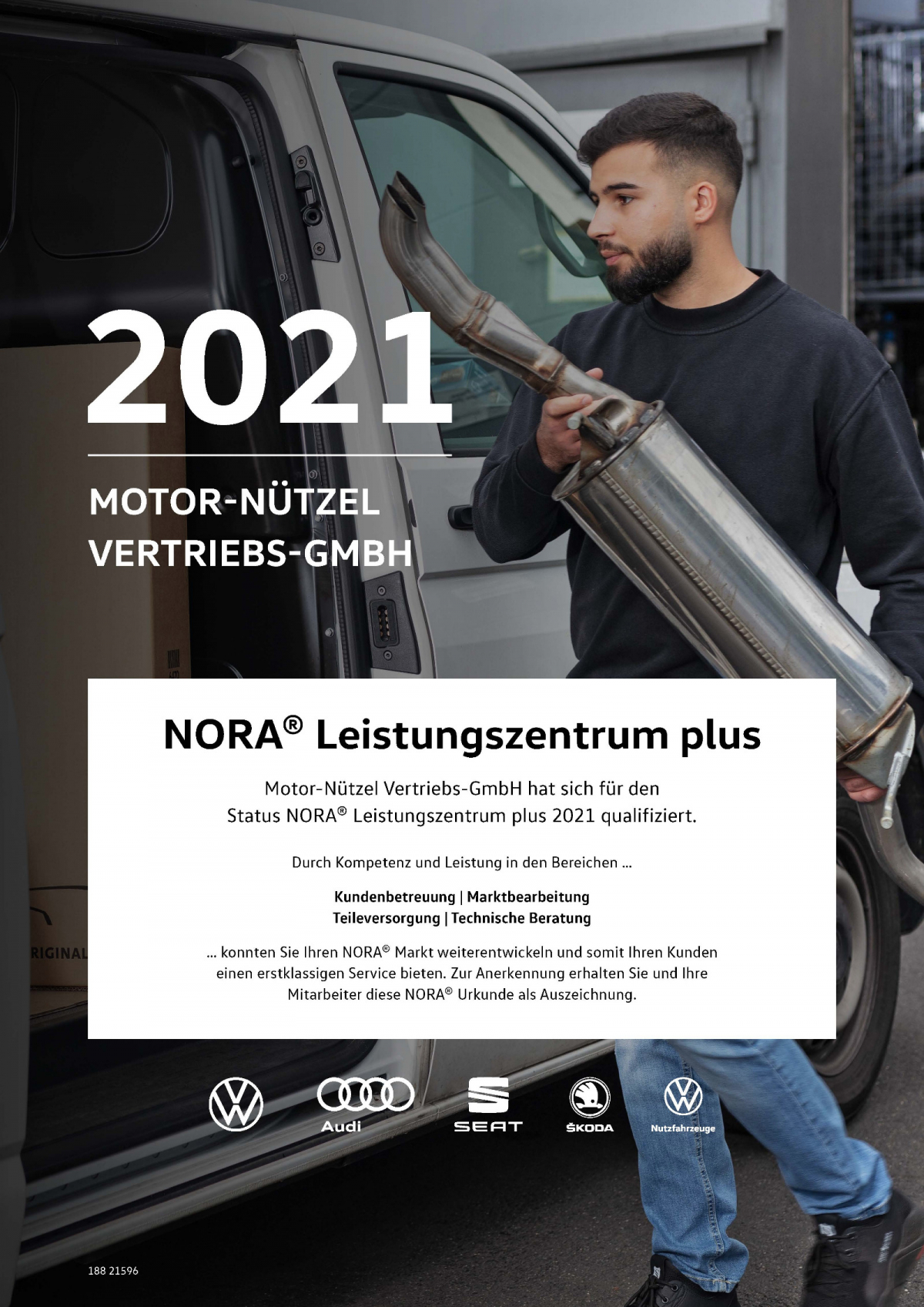 2021

MOTOR-NÜTZEL VERTRIEBS-GMBH

RIGINAL

NORA® Leistungszentrum plus

Motor-Nützel Vertriebs-GmbH hat sich für den Status NORA® Leistungszentrum plus 2021 qualifiziert.

Durch Kompetenz und Leistung in den Bereichen ...

Kundenbetreuung | Marktbearbeitung
Teileversorgung | Technische Beratung

... konnten Sie Ihren NORA® Markt weiterentwickeln und somit Ihren Kunden einen erstklassigen Service bieten. Zur Anerkennung erhalten Sie und Ihre Mitarbeiter diese NORA® Urkunde als Auszeichnung.

Audi

SEAT

ŠKODA

Nutzfahrzeuge

188 21596